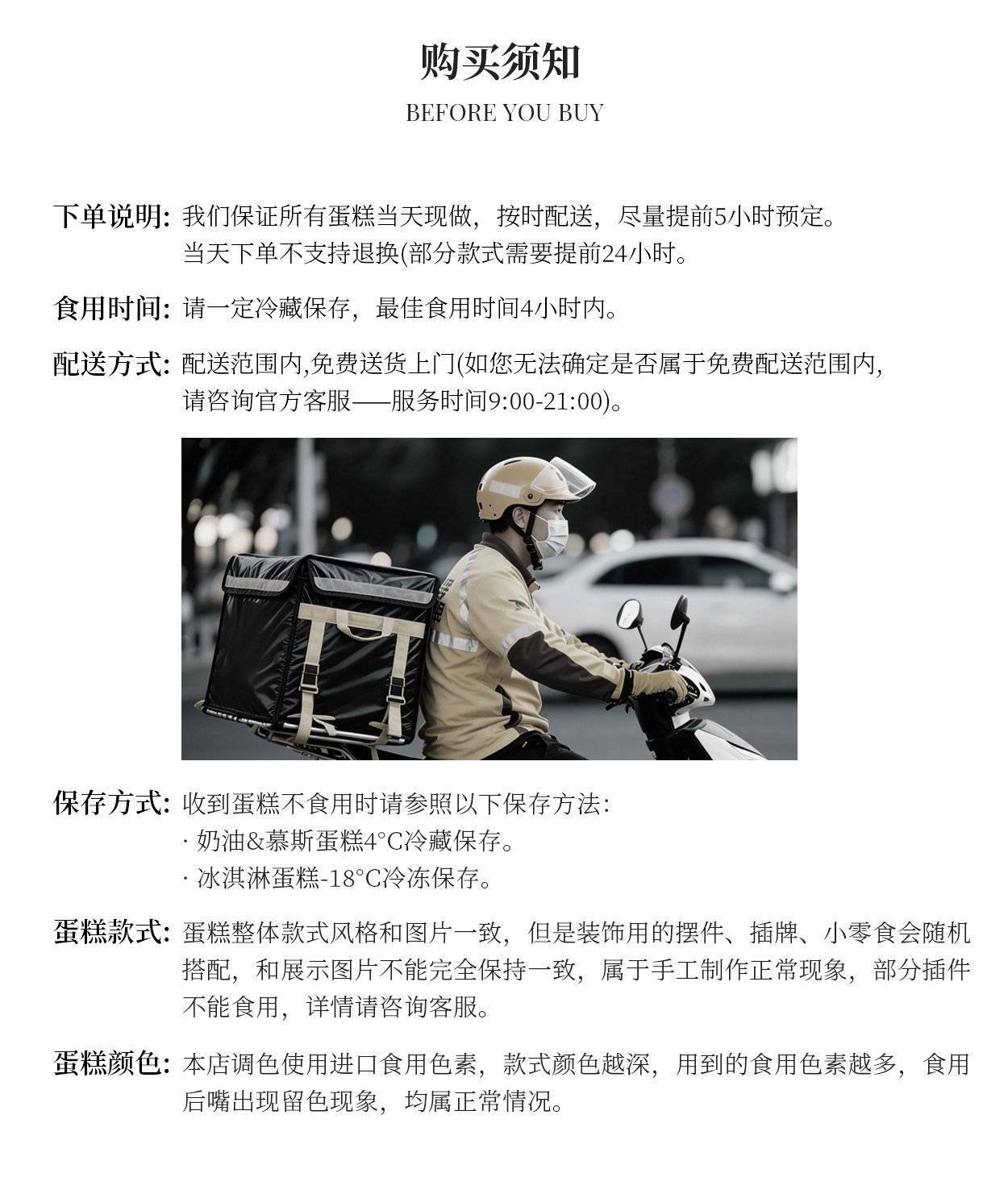 购买须知

BEFORE YOU BUY

下单说明: 我们保证所有蛋糕当天现做，按时配送，尽量提前5小时预定。当天下单不支持退换(部分款式需要提前24小时。

食用时间: 请一定冷藏保存，最佳食用时间4小时内。

配送方式: 配送范围内,免费送货上门(如您无法确定是否属于免费配送范围内,请咨询官方客服——服务时间9:00-21:00)。

保存方式: 收到蛋糕不食用时请参照以下保存方法:
· 奶油&慕斯蛋糕4°C冷藏保存。
· 冰淇淋蛋糕-18°C冷冻保存。

蛋糕款式: 蛋糕整体款式风格和图片一致，但是装饰用的摆件、插牌、小零食会随机搭配，和展示图片不能完全保持一致，属于手工制作正常现象，部分插件不能食用，详情请咨询客服。

蛋糕颜色: 本店调色使用进口食用色素，款式颜色越深，用到的食用色素越多，食用后嘴出现留色现象，均属正常情况。